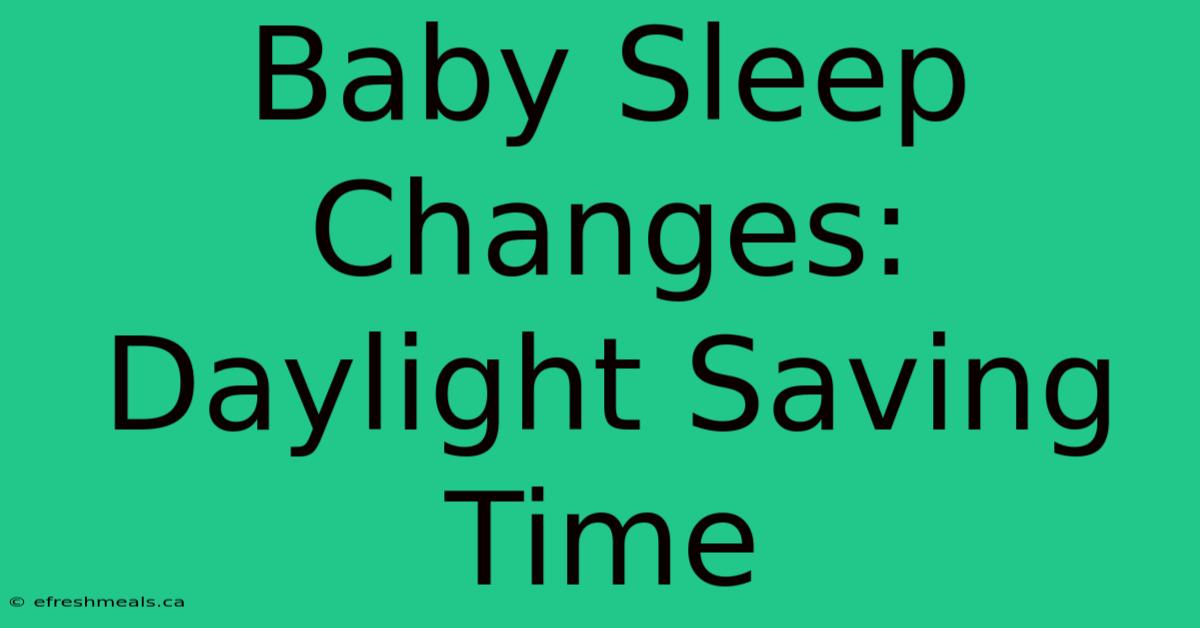 Baby Sleep Changes: Daylight Saving Time

© efreshmeals.ca